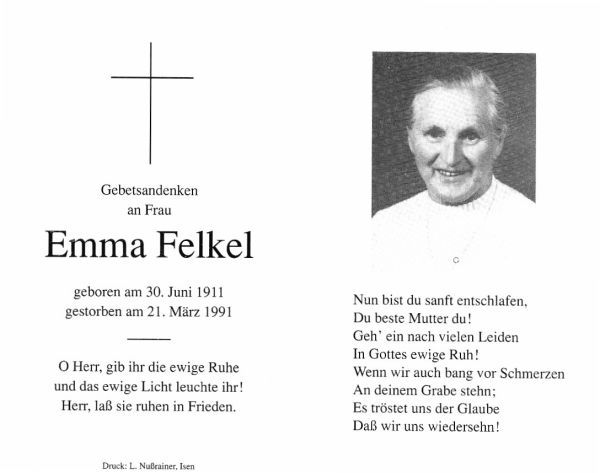 Gebetsandenken
an Frau

Emma Felkel

geboren am 30. Juni 1911
gestorben am 21. März 1991

O Herr, gib ihr die ewige Ruhe
und das ewige Licht leuchte ihr!
Herr, laß sie ruhen in Frieden.

Druck: L. Nußrainer, Isen

Nun bist du sanft entschlafen,
Du beste Mutter du!
Geh' ein nach vielen Leiden
In Gottes ewige Ruh!
Wenn wir auch bang vor Schmerzen
An deinem Grabe stehn;
Es tröstet uns der Glaube
Daß wir uns wiedersehn!